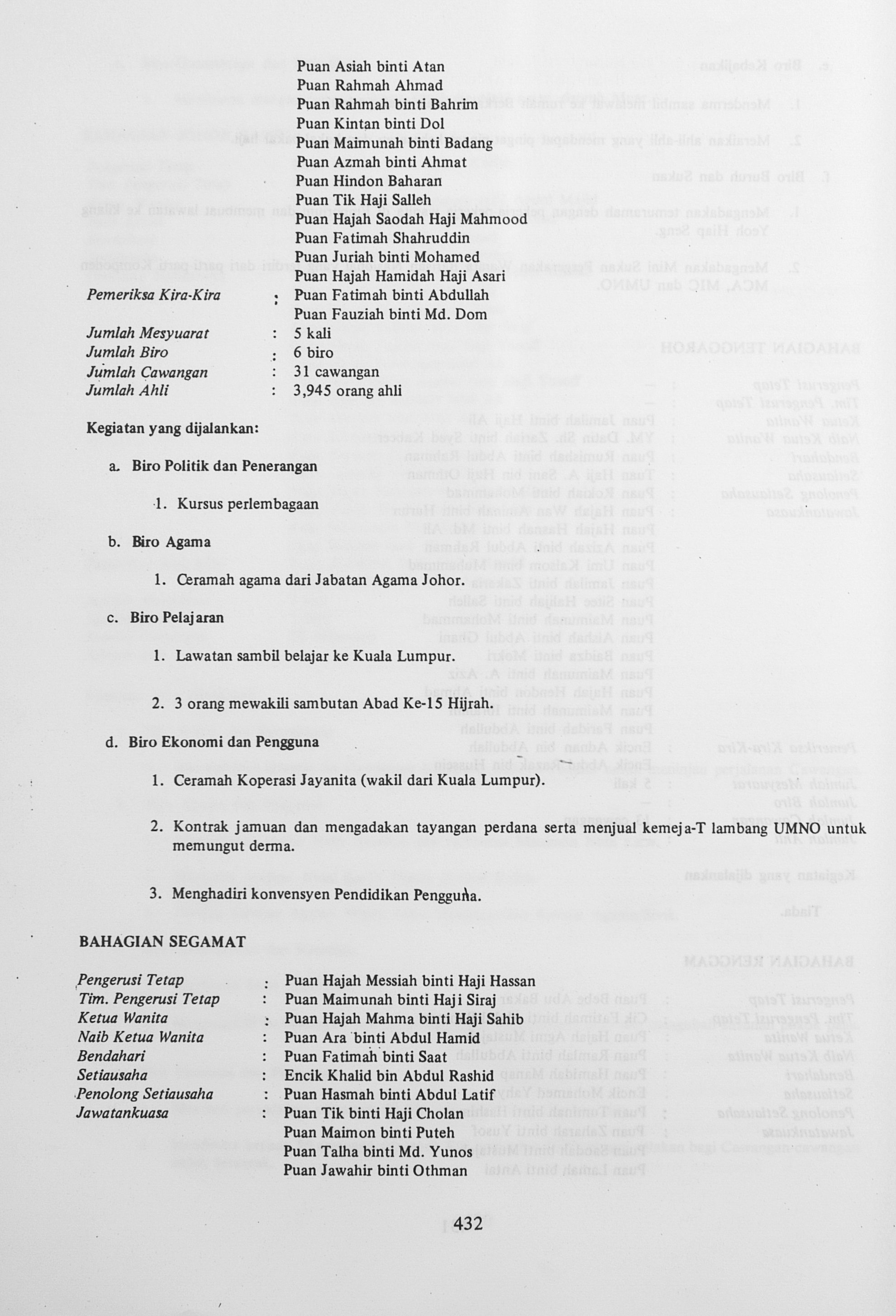 Puan Asiah binti Atan
Puan Rahmah Ahmad
Puan Rahmah binti Bahrim
Puan Kintan binti Dol
Puan Maimunah binti Badang
Puan Azmah binti Ahmat
Puan Hindon Baharan
Puan Tik Haji Salleh
Puan Hajah Saodah Haji Mahmood
Puan Fatimah Shahruddin
Puan Juriah binti Mohamed
Puan Hajah Hamidah Haji Asari

Pemeriksa Kira-Kira : Puan Fatimah binti Abdullah
Puan Fauziah binti Md. Dom

Jumlah Mesyuarat : 5 kali
Jumlah Biro : 6 biro
Jumlah Cawangan : 31 cawangan
Jumlah Ahli : 3,945 orang ahli

Kegiatan yang dijalankan:

a. Biro Politik dan Penerangan

1. Kursus perlembagaan

b. Biro Agama

1. Ceramah agama dari Jabatan Agama Johor.

c. Biro Pelajaran

1. Lawatan sambil belajar ke Kuala Lumpur.

2. 3 orang mewakili sambutan Abad Ke-15 Hijrah.

d. Biro Ekonomi dan Pengguna

1. Ceramah Koperasi Jayanita (wakil dari Kuala Lumpur).

2. Kontrak jamuan dan mengadakan tayangan perdana serta menjual kemeja-T lambang UMNO untuk memungut derma.

3. Menghadiri konvensyen Pendidikan Pengguna.

BAHAGIAN SEGAMAT

Pengerusi Tetap : Puan Hajah Messiah binti Haji Hassan
Tim. Pengerusi Tetap : Puan Maimunah binti Haji Siraj
Ketua Wanita : Puan Hajah Mahma binti Haji Sahib
Naib Ketua Wanita : Puan Ara binti Abdul Hamid
Bendahari : Puan Fatimah binti Saat
Setiausaha : Encik Khalid bin Abdul Rashid
Penolong Setiausaha : Puan Hasmah binti Abdul Latif
Jawatankuasa : Puan Tik binti Haji Cholan
Puan Maimon binti Puteh
Puan Talha binti Md. Yunos
Puan Jawahir binti Othman

432